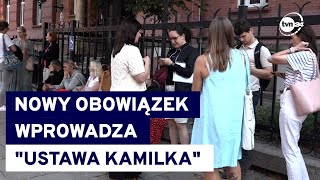 tvn24

NOWY OBOWIĄZEK WPROWADZA "USTAWA KAMILKA"